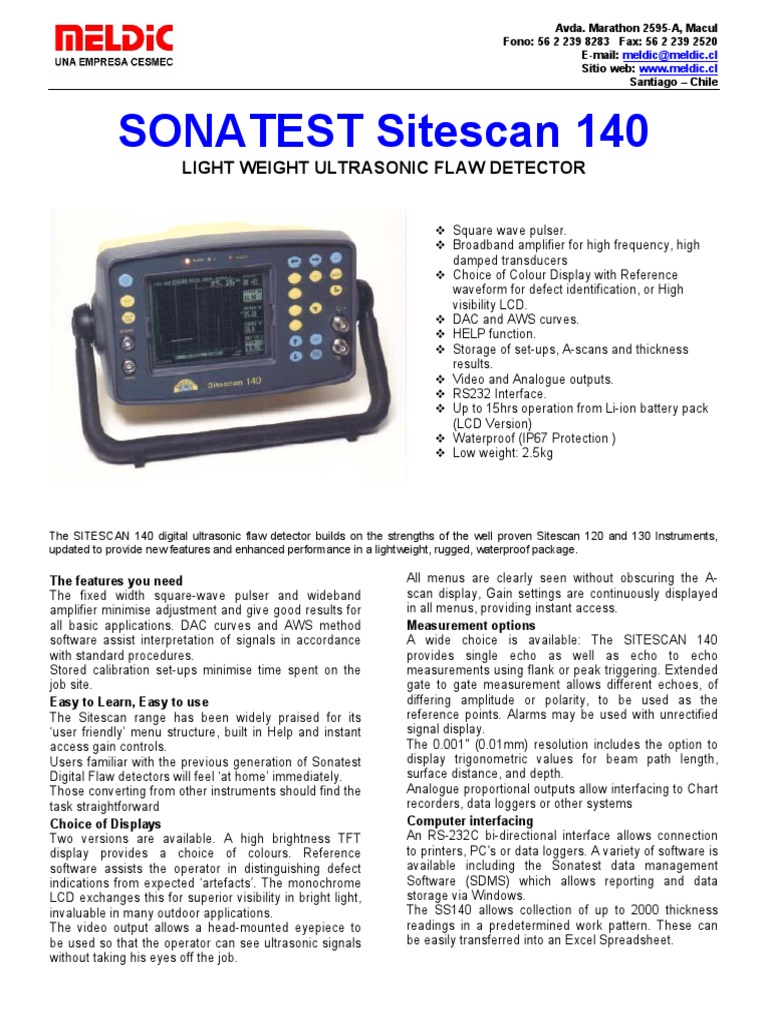 MELDIC
UNA EMPRESA CESMEC

Avda. Marathon 2595-A, Macul
Fono: 56 2 239 8283 Fax: 56 2 239 2520
E-mail: meldic@meldic.cl
Sitio web: www.meldic.cl
Santiago – Chile

SONATEST Sitescan 140

LIGHT WEIGHT ULTRASONIC FLAW DETECTOR

Sitescan 140

❖ Square wave pulser.
❖ Broadband amplifier for high frequency, high damped transducers
❖ Choice of Colour Display with Reference waveform for defect identification, or High visibility LCD.
❖ DAC and AWS curves.
❖ HELP function.
❖ Storage of set-ups, A-scans and thickness results.
❖ Video and Analogue outputs.
❖ RS232 Interface.
❖ Up to 15hrs operation from Li-ion battery pack (LCD Version)
❖ Waterproof (IP67 Protection )
❖ Low weight: 2.5kg

The SITESCAN 140 digital ultrasonic flaw detector builds on the strengths of the well proven Sitescan 120 and 130 Instruments, updated to provide new features and enhanced performance in a lightweight, rugged, waterproof package.

The features you need
The fixed width square-wave pulser and wideband amplifier minimise adjustment and give good results for all basic applications. DAC curves and AWS method software assist interpretation of signals in accordance with standard procedures.
Stored calibration set-ups minimise time spent on the job site.

Easy to Learn, Easy to use
The Sitescan range has been widely praised for its 'user friendly' menu structure, built in Help and instant access gain controls.
Users familiar with the previous generation of Sonatest Digital Flaw detectors will feel 'at home' immediately.
Those converting from other instruments should find the task straightforward

Choice of Displays
Two versions are available. A high brightness TFT display provides a choice of colours. Reference software assists the operator in distinguishing defect indications from expected 'artefacts'. The monochrome LCD exchanges this for superior visibility in bright light, invaluable in many outdoor applications.
The video output allows a head-mounted eyepiece to be used so that the operator can see ultrasonic signals without taking his eyes off the job.

All menus are clearly seen without obscuring the A-scan display, Gain settings are continuously displayed in all menus, providing instant access.

Measurement options
A wide choice is available: The SITESCAN 140 provides single echo as well as echo to echo measurements using flank or peak triggering. Extended gate to gate measurement allows different echoes, of differing amplitude or polarity, to be used as the reference points. Alarms may be used with unrectified signal display.
The 0.001" (0.01mm) resolution includes the option to display trigonometric values for beam path length, surface distance, and depth.
Analogue proportional outputs allow interfacing to Chart recorders, data loggers or other systems

Computer interfacing
An RS-232C bi-directional interface allows connection to printers, PC's or data loggers. A variety of software is available including the Sonatest data management Software (SDMS) which allows reporting and data storage via Windows.
The SS140 allows collection of up to 2000 thickness readings in a predetermined work pattern. These can be easily transferred into an Excel Spreadsheet.